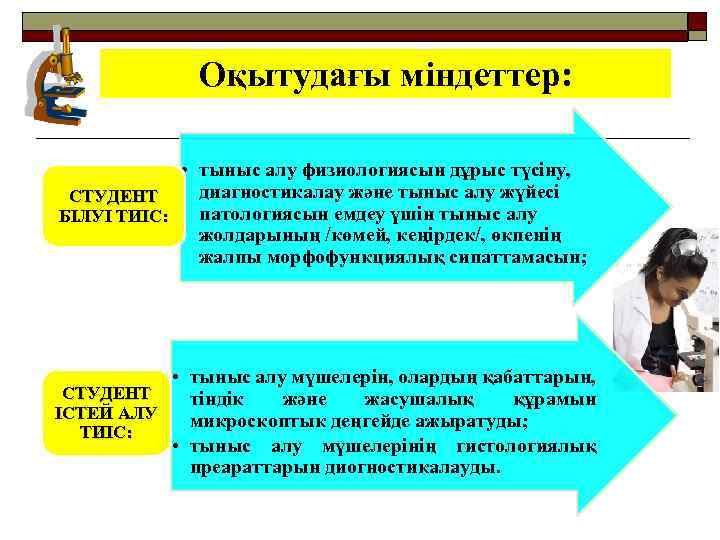 Оқытудағы міндеттер:

СТУДЕНТ БІЛУІ ТИІС:

• тыныс алу физиологиясын дұрыс түсіну, диагностикалау және тыныс алу жүйесі патологиясын емдеу үшін тыныс алу жолдарының /көмей, кеңірдек/, өкпенің жалпы морфофункциялық сипаттамасын;

СТУДЕНТ ІСТЕЙ АЛУ ТИІС:

• тыныс алу мүшелерін, олардың қабаттарын, тіндік және жасушалық құрамын микроскоптық деңгейде ажыратуды;
• тыныс алу мүшелерінің гистологиялық преараттарын диогностикалауды.